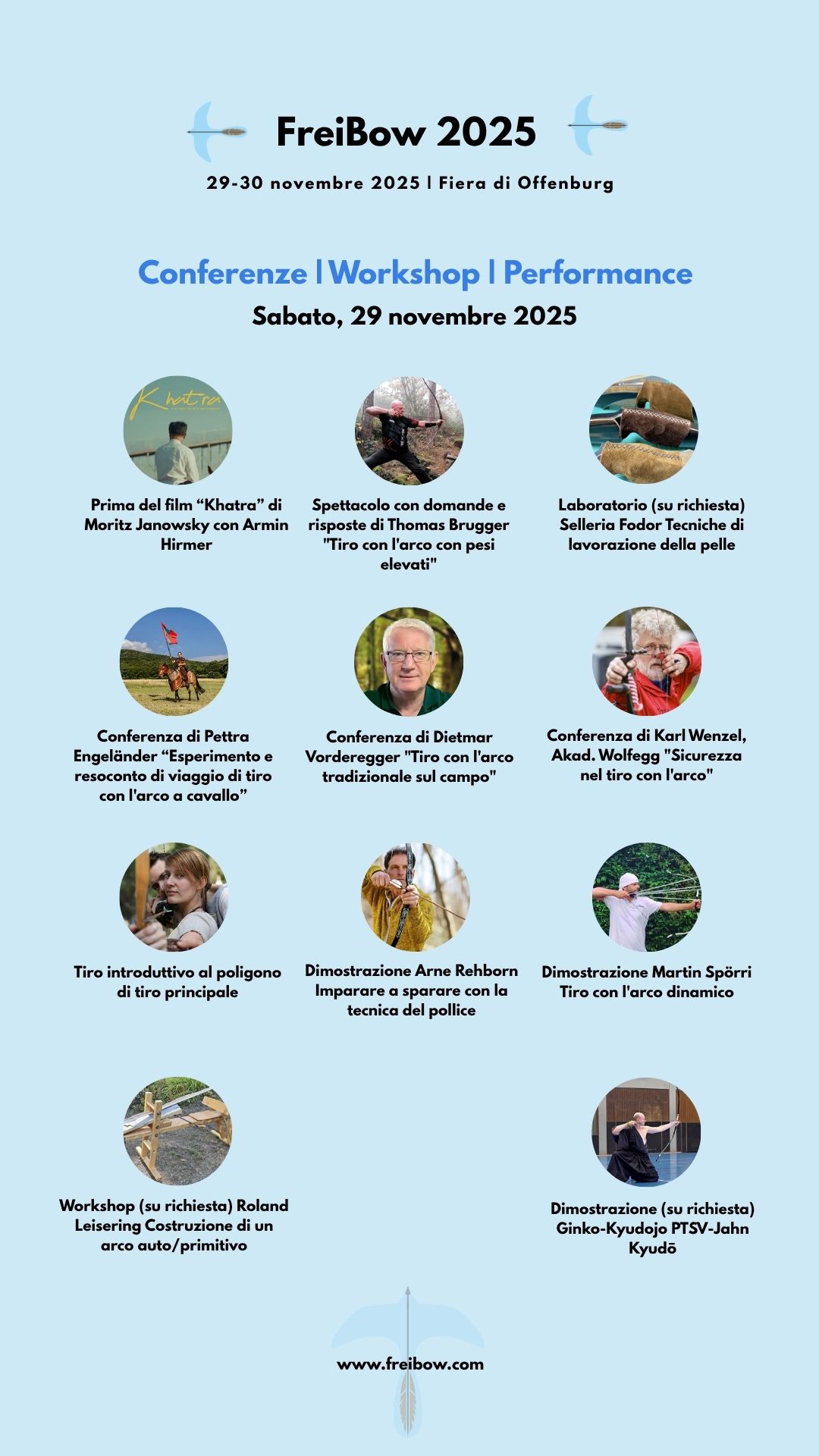 FreiBow 2025

29-30 novembre 2025 | Fiera di Offenburg

Conferenze | Workshop | Performance

Sabato, 29 novembre 2025

Khatra

Prima del film “Khatra” di Moritz Janowsky con Armin Hirmer

Spettacolo con domande e risposte di Thomas Brugger "Tiro con l'arco con pesi elevati"

Laboratorio (su richiesta) Selleria Fodor Tecniche di lavorazione della pelle

Conferenza di Pettra Engeländer “Esperimento e resoconto di viaggio di tiro con l'arco a cavallo”

Conferenza di Dietmar Vorderegger "Tiro con l'arco tradizionale sul campo"

Conferenza di Karl Wenzel, Akad. Wolfegg "Sicurezza nel tiro con l'arco"

Tiro introduttivo al poligono di tiro principale

Dimostrazione Arne Rehborn Imparare a sparare con la tecnica del pollice

Dimostrazione Martin Spörri Tiro con l'arco dinamico

Workshop (su richiesta) Roland Leisering Costruzione di un arco auto/primitivo

Dimostrazione (su richiesta) Ginko-Kyudojo PTSV-Jahn Kyudō

www.freibow.com